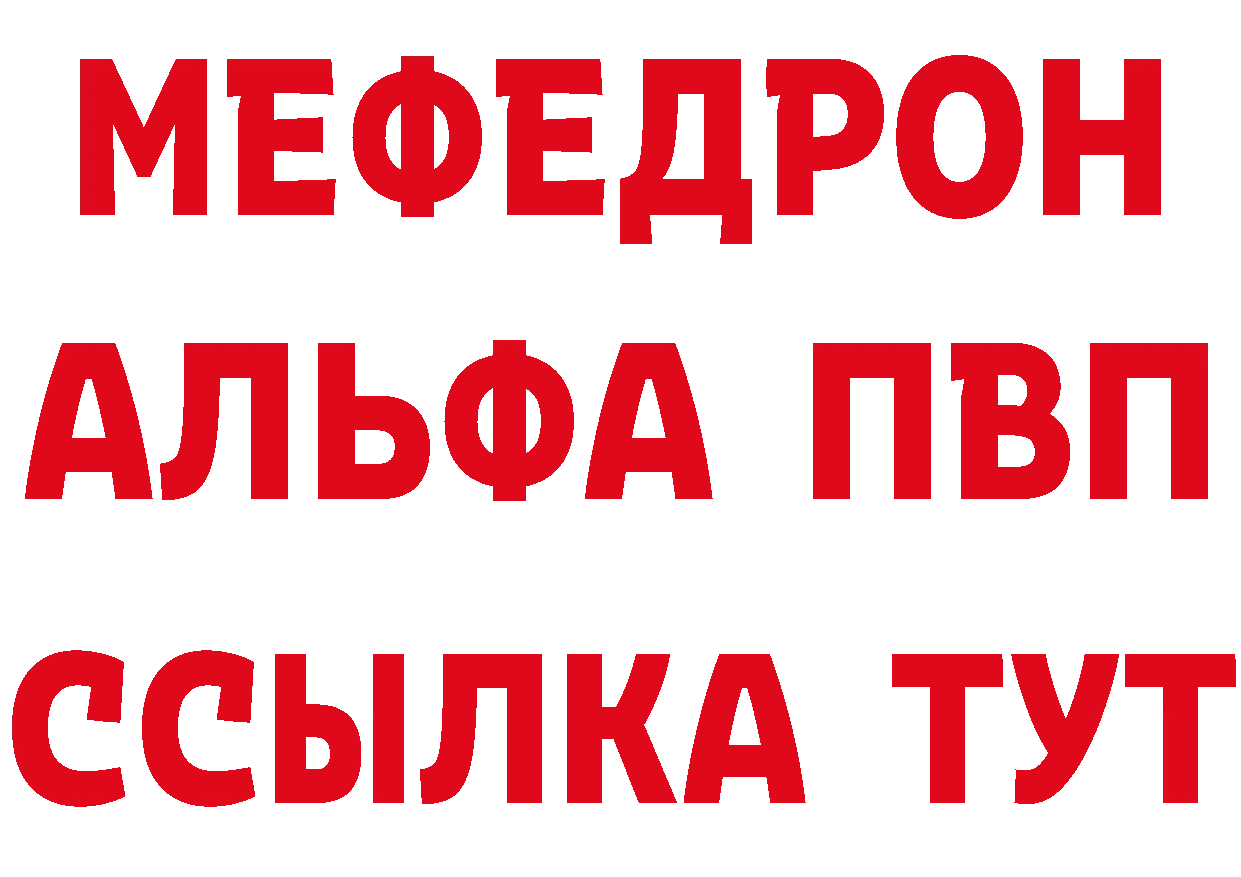 МЕФЕДРОН
АЛЬФА ПВП
ССЫЛКА ТУТ